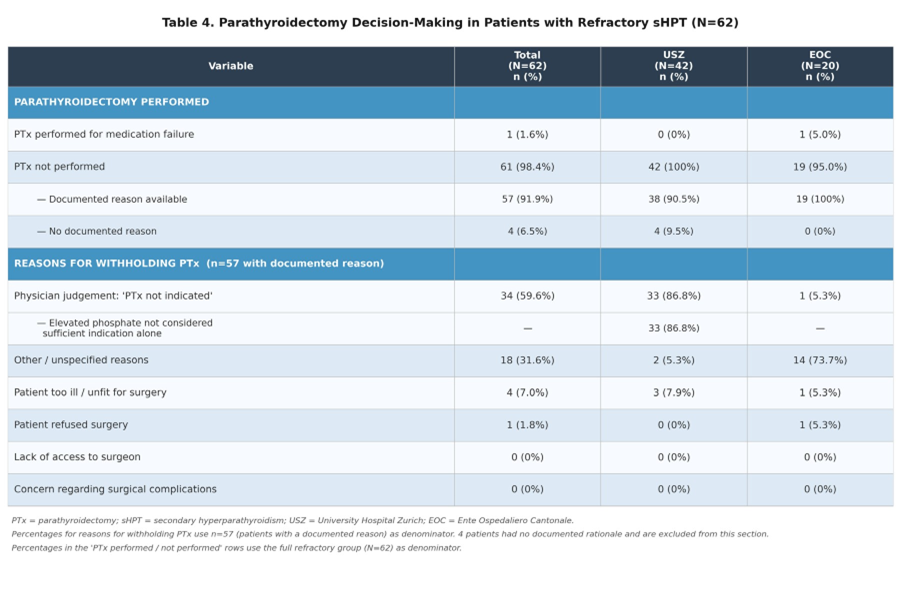 Table 4. Parathyroidectomy Decision-Making in Patients with Refractory sHPT (N=62)

| Variable | Total (N=62) n (%) | USZ (N=42) n (%) | EOC (N=20) n (%) |
|---|---|---|---|
| PARATHYROIDECTOMY PERFORMED | | | |
| PTx performed for medication failure | 1 (1.6%) | 0 (0%) | 1 (5.0%) |
| PTx not performed | 61 (98.4%) | 42 (100%) | 19 (95.0%) |
| — Documented reason available | 57 (91.9%) | 38 (90.5%) | 19 (100%) |
| — No documented reason | 4 (6.5%) | 4 (9.5%) | 0 (0%) |
| REASONS FOR WITHHOLDING PTx (n=57 with documented reason) | | | |
| Physician judgement: 'PTx not indicated' | 34 (59.6%) | 33 (86.8%) | 1 (5.3%) |
| — Elevated phosphate not considered sufficient indication alone | — | 33 (86.8%) | — |
| Other / unspecified reasons | 18 (31.6%) | 2 (5.3%) | 14 (73.7%) |
| Patient too ill / unfit for surgery | 4 (7.0%) | 3 (7.9%) | 1 (5.3%) |
| Patient refused surgery | 1 (1.8%) | 0 (0%) | 1 (5.3%) |
| Lack of access to surgeon | 0 (0%) | 0 (0%) | 0 (0%) |
| Concern regarding surgical complications | 0 (0%) | 0 (0%) | 0 (0%) |

PTx = parathyroidectomy; sHPT = secondary hyperparathyroidism; USZ = University Hospital Zurich; EOC = Ente Ospedaliero Cantonale.
Percentages for reasons for withholding PTx use n=57 (patients with a documented reason) as denominator. 4 patients had no documented rationale and are excluded from this section.
Percentages in the 'PTx performed / not performed' rows use the full refractory group (N=62) as denominator.